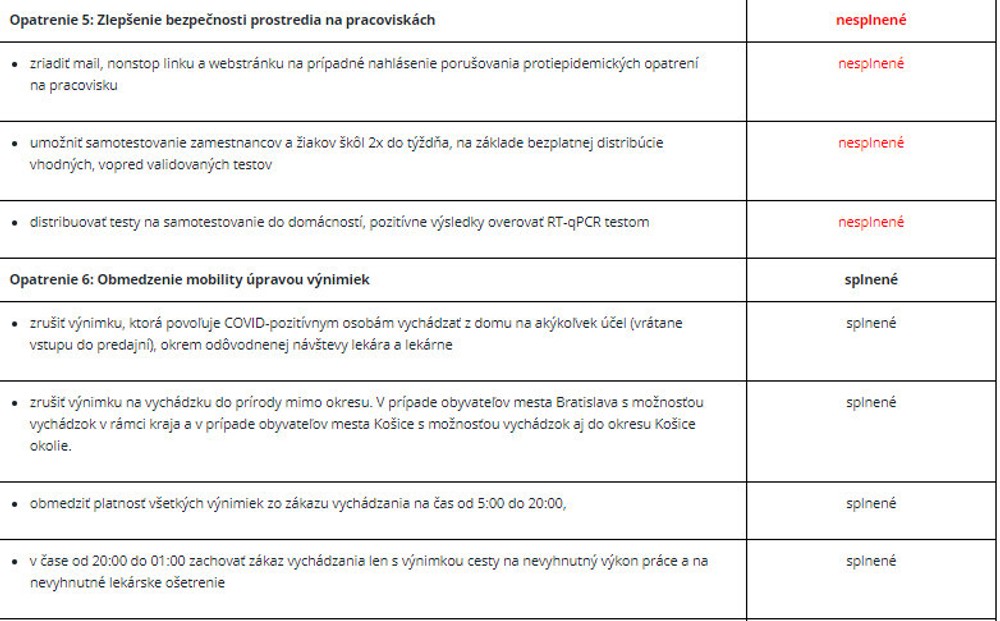 | Opatrenie 5: Zlepšenie bezpečnosti prostredia na pracoviskách | nesplnené |
|---|---|
| • zriadiť mail, nonstop linku a webstránku na prípadné nahlásenie porušovania protiepidemických opatrení na pracovisku | nesplnené |
| • umožniť samotestovanie zamestnancov a žiakov škôl 2x do týždňa, na základe bezplatnej distribúcie vhodných, vopred validovaných testov | nesplnené |
| • distribuovať testy na samotestovanie do domácností, pozitívne výsledky overovať RT-qPCR testom | nesplnené |
| Opatrenie 6: Obmedzenie mobility úpravou výnimiek | splnené |
| • zrušiť výnimku, ktorá povoľuje COVID-pozitívnym osobám vychádzať z domu na akýkoľvek účel (vrátane vstupu do predajní), okrem odôvodnenej návštevy lekára a lekárne | splnené |
| • zrušiť výnimku na vychádzku do prírody mimo okresu. V prípade obyvateľov mesta Bratislava s možnosťou vychádzok v rámci kraja a v prípade obyvateľov mesta Košice s možnosťou vychádzok aj do okresu Košice okolie. | splnené |
| • obmedziť platnosť všetkých výnimiek zo zákazu vychádzania na čas od 5:00 do 20:00, | splnené |
| • v čase od 20:00 do 01:00 zachovať zákaz vychádzania len s výnimkou cesty na nevyhnutný výkon práce a na nevyhnutné lekárske ošetrenie | splnené |